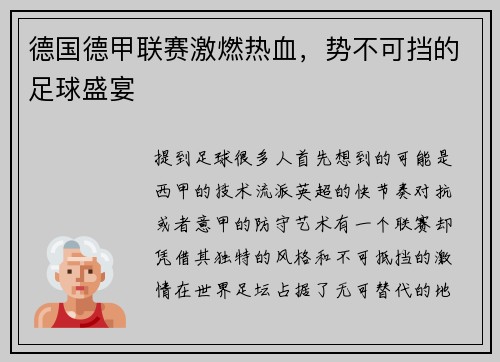 德国德甲联赛激燃热血，势不可挡的足球盛宴

提到足球很多人首先想到的可能是西甲的技术流派英超的快节奏对抗或者意甲的防守艺术有一个联赛却凭借其独特的风格和不可抵挡的激情在世界足坛占据了无可替代的地